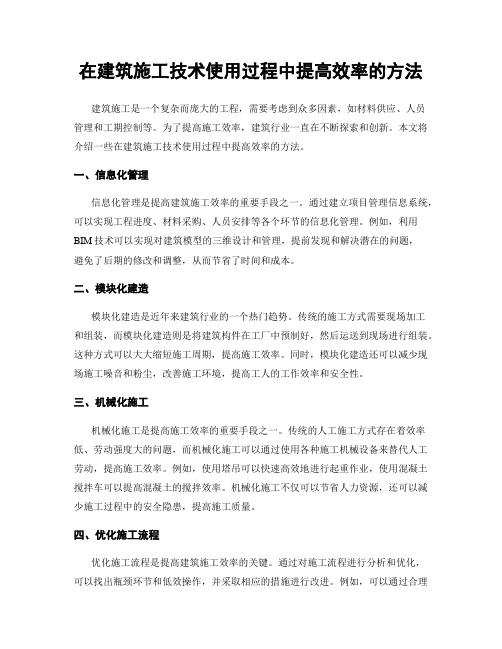 在建筑施工技术使用过程中提高效率的方法

建筑施工是一个复杂而庞大的工程，需要考虑到众多因素，如材料供应、人员管理和工期控制等。为了提高施工效率，建筑行业一直在不断探索和创新。本文将介绍一些在建筑施工技术使用过程中提高效率的方法。

一、信息化管理

信息化管理是提高建筑施工效率的重要手段之一。通过建立项目管理信息系统，可以实现工程进度、材料采购、人员安排等各个环节的信息化管理。例如，利用BIM技术可以实现对建筑模型的三维设计和管理，提前发现和解决潜在的问题，避免了后期的修改和调整，从而节省了时间和成本。

二、模块化建造

模块化建造是近年来建筑行业的一个热门趋势。传统的施工方式需要现场加工和组装，而模块化建造则是将建筑构件在工厂中预制好，然后运送到现场进行组装。这种方式可以大大缩短施工周期，提高施工效率。同时，模块化建造还可以减少现场施工噪音和粉尘，改善施工环境，提高工人的工作效率和安全性。

三、机械化施工

机械化施工是提高施工效率的重要手段之一。传统的人工施工方式存在着效率低、劳动强度大的问题，而机械化施工可以通过使用各种施工机械设备来替代人工劳动，提高施工效率。例如，使用塔吊可以快速高效地进行起重作业，使用混凝土搅拌车可以提高混凝土的搅拌效率。机械化施工不仅可以节省人力资源，还可以减少施工过程中的安全隐患，提高施工质量。

四、优化施工流程

优化施工流程是提高建筑施工效率的关键。通过对施工流程进行分析和优化，可以找出瓶颈环节和低效操作，并采取相应的措施进行改进。例如，可以通过合理